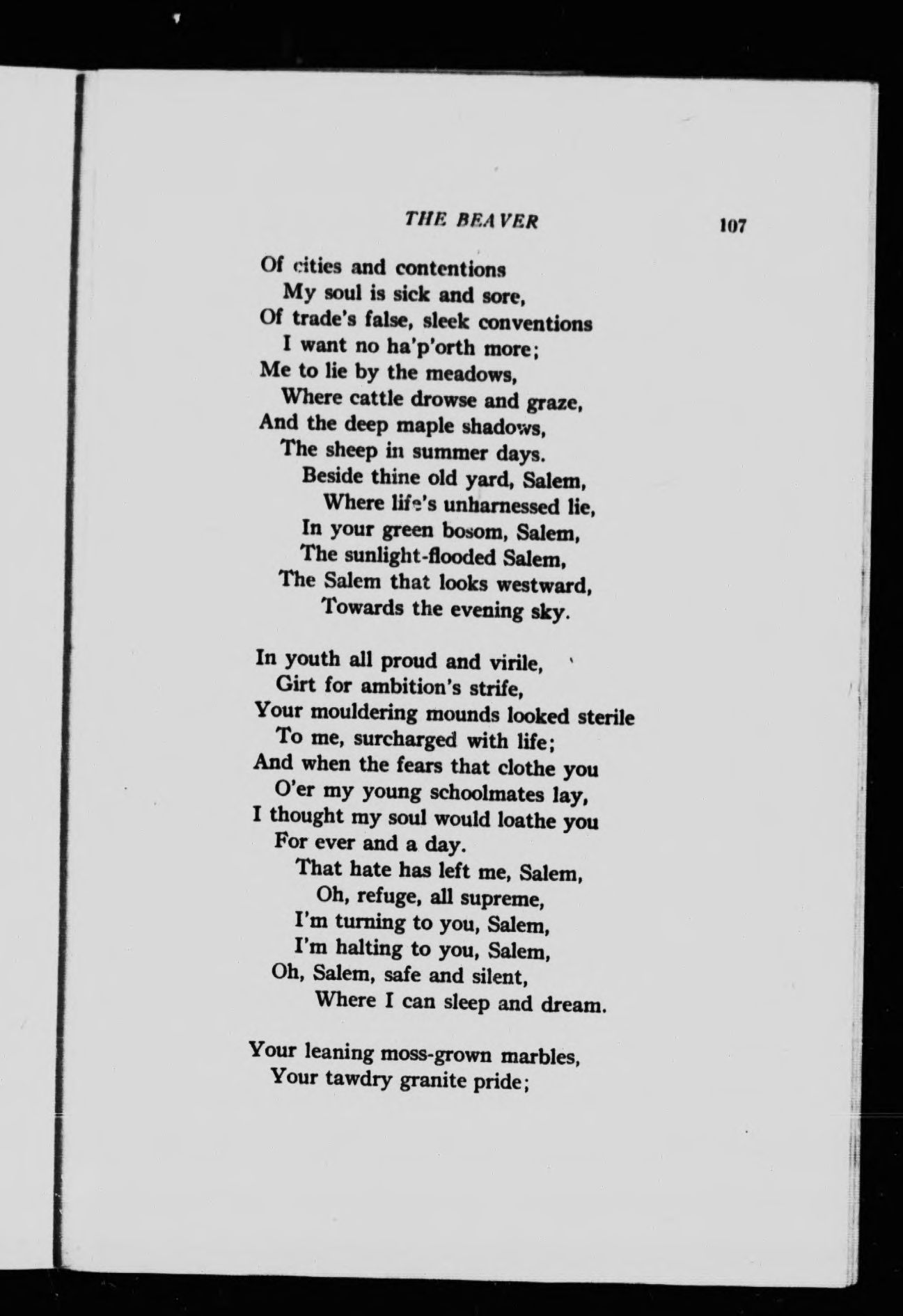 THE BEAVER 107

Of cities and contentions
My soul is sick and sore,
Of trade's false, sleek conventions
I want no ha'p'orth more;
Me to lie by the meadows,
Where cattle drowse and graze,
And the deep maple shadows,
The sheep in summer days.
Beside thine old yard, Salem,
Where life's unharnessed lie,
In your green bosom, Salem,
The sunlight-flooded Salem,
The Salem that looks westward,
Towards the evening sky.

In youth all proud and virile,
Girt for ambition's strife,
Your mouldering mounds looked sterile
To me, surcharged with life;
And when the fears that clothe you
O'er my young schoolmates lay,
I thought my soul would loathe you
For ever and a day.
That hate has left me, Salem,
Oh, refuge, all supreme,
I'm turning to you, Salem,
I'm halting to you, Salem,
Oh, Salem, safe and silent,
Where I can sleep and dream.

Your leaning moss-grown marbles,
Your tawdry granite pride;